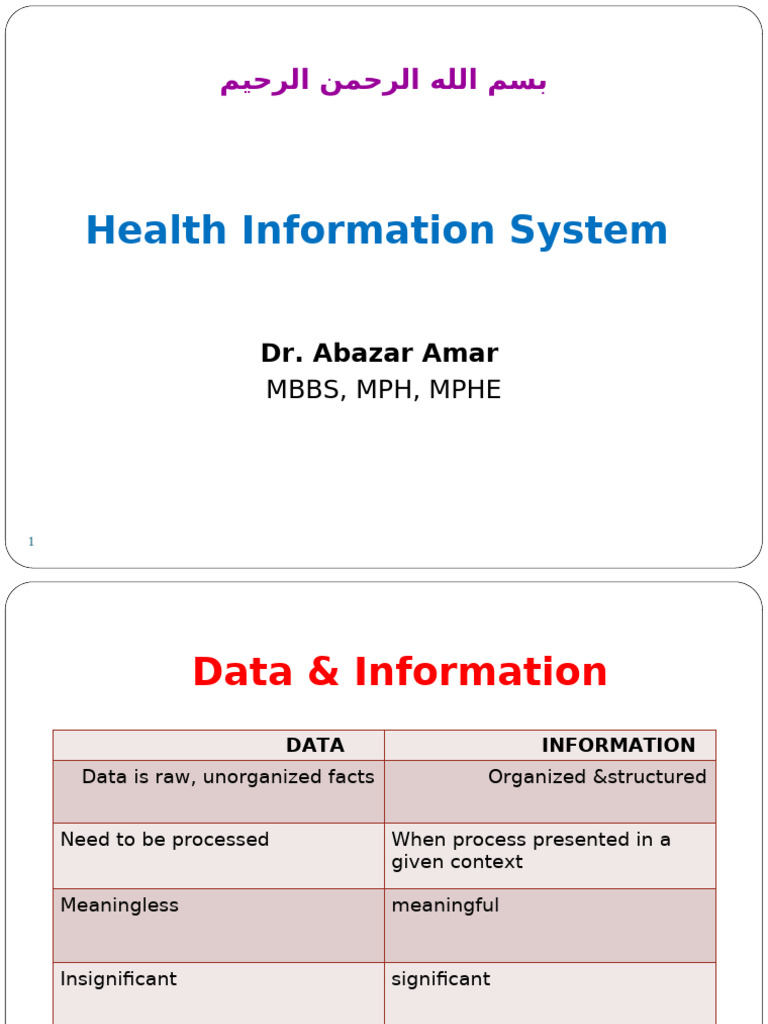 بسم الله الرحمن الرحيم

Health Information System

Dr. Abazar Amar
MBBS, MPH, MPHE

1

Data & Information

| DATA | INFORMATION |
|---|---|
| Data is raw, unorganized facts | Organized &structured |
| Need to be processed | When process presented in a given context |
| Meaningless | meaningful |
| Insignificant | significant |